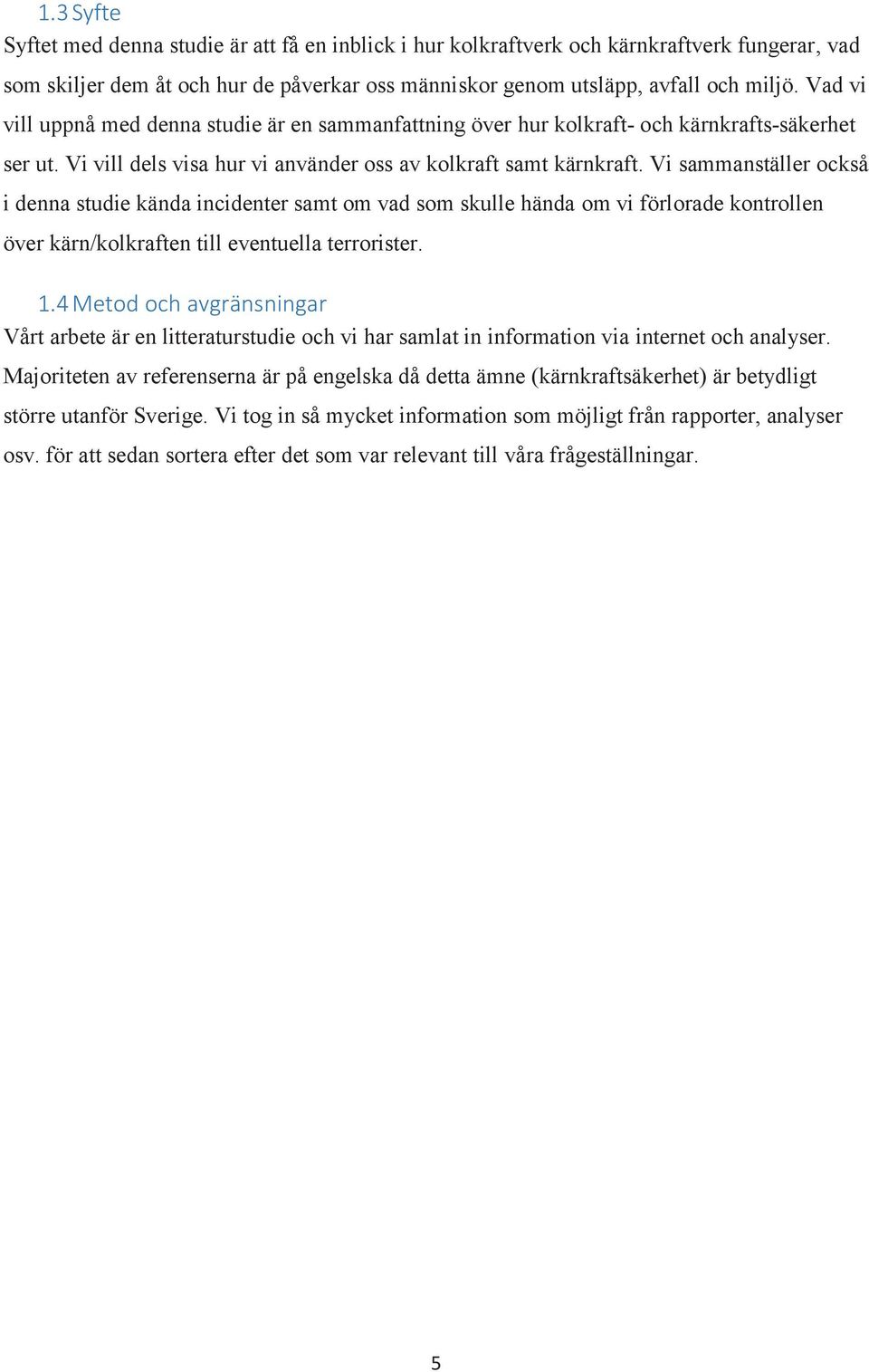 1.3 Syfte
Syftet med denna studie är att få en inblick i hur kolkraftverk och kärnkraftverk fungerar, vad som skiljer dem åt och hur de påverkar oss människor genom utsläpp, avfall och miljö. Vad vi vill uppnå med denna studie är en sammanfattning över hur kolkraft- och kärnkrafts-säkerhet ser ut. Vi vill dels visa hur vi använder oss av kolkraft samt kärnkraft. Vi sammanställer också i denna studie kända incidenter samt om vad som skulle hända om vi förlorade kontrollen över kärn/kolkraften till eventuella terrorister.

1.4 Metod och avgränsningar
Vårt arbete är en litteraturstudie och vi har samlat in information via internet och analyser. Majoriteten av referenserna är på engelska då detta ämne (kärnkraftsäkerhet) är betydligt större utanför Sverige. Vi tog in så mycket information som möjligt från rapporter, analyser osv. för att sedan sortera efter det som var relevant till våra frågeställningar.

5